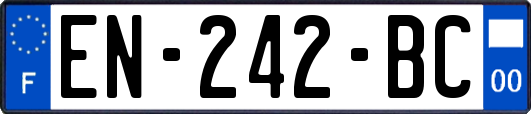 F
EN-242-BC
00